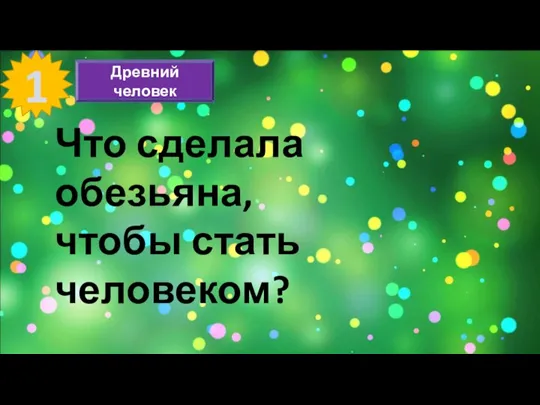 1

Древний человек

Что сделала обезьяна, чтобы стать человеком?